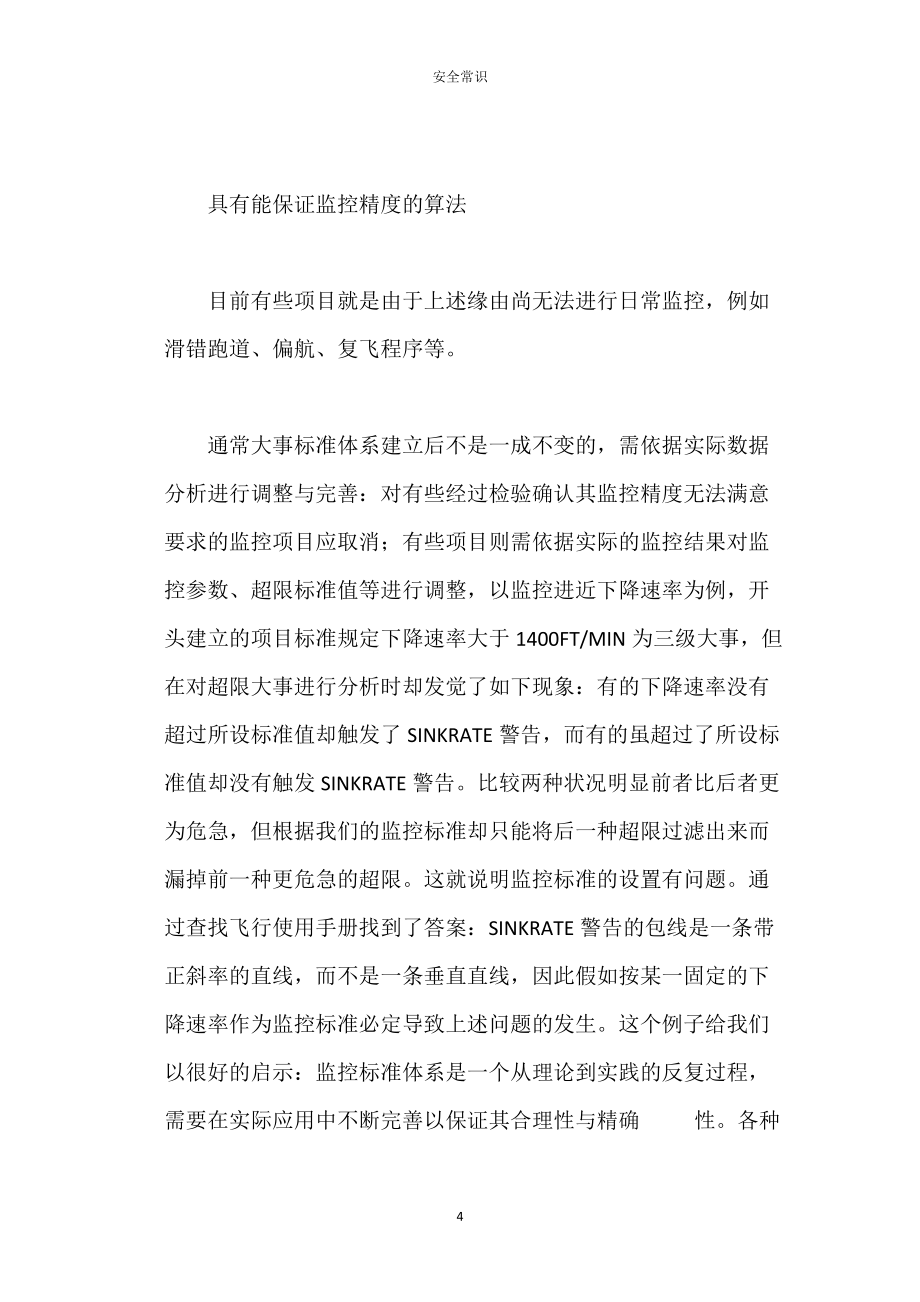 安全常识

具有能保证监控精度的算法

目前有些项目就是由于上述缘由尚无法进行日常监控，例如滑错跑道、偏航、复飞程序等。

通常大事标准体系建立后不是一成不变的，需依据实际数据分析进行调整与完善：对有些经过检验确认其监控精度无法满意要求的监控项目应取消；有些项目则需依据实际的监控结果对监控参数、超限标准值等进行调整，以监控进近下降速率为例，开头建立的项目标准规定下降速率大于 1400FT/MIN 为三级大事，但在对超限大事进行分析时却发觉了如下现象：有的下降速率没有超过所设标准值却触发了 SINKRATE 警告，而有的虽超过了所设标准值却没有触发 SINKRATE 警告。比较两种状况明显前者比后者更为危急，但根据我们的监控标准却只能将后一种超限过滤出来而漏掉前一种更危急的超限。这就说明监控标准的设置有问题。通过查找飞行使用手册找到了答案：SINKRATE 警告的包线是一条带正斜率的直线，而不是一条垂直直线，因此假如按某一固定的下降速率作为监控标准必定导致上述问题的发生。这个例子给我们以很好的启示：监控标准体系是一个从理论到实践的反复过程，需要在实际应用中不断完善以保证其合理性与精确 性。各种

4